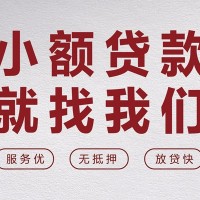 小额贷款
就找我们

服务优
无抵押
放贷快